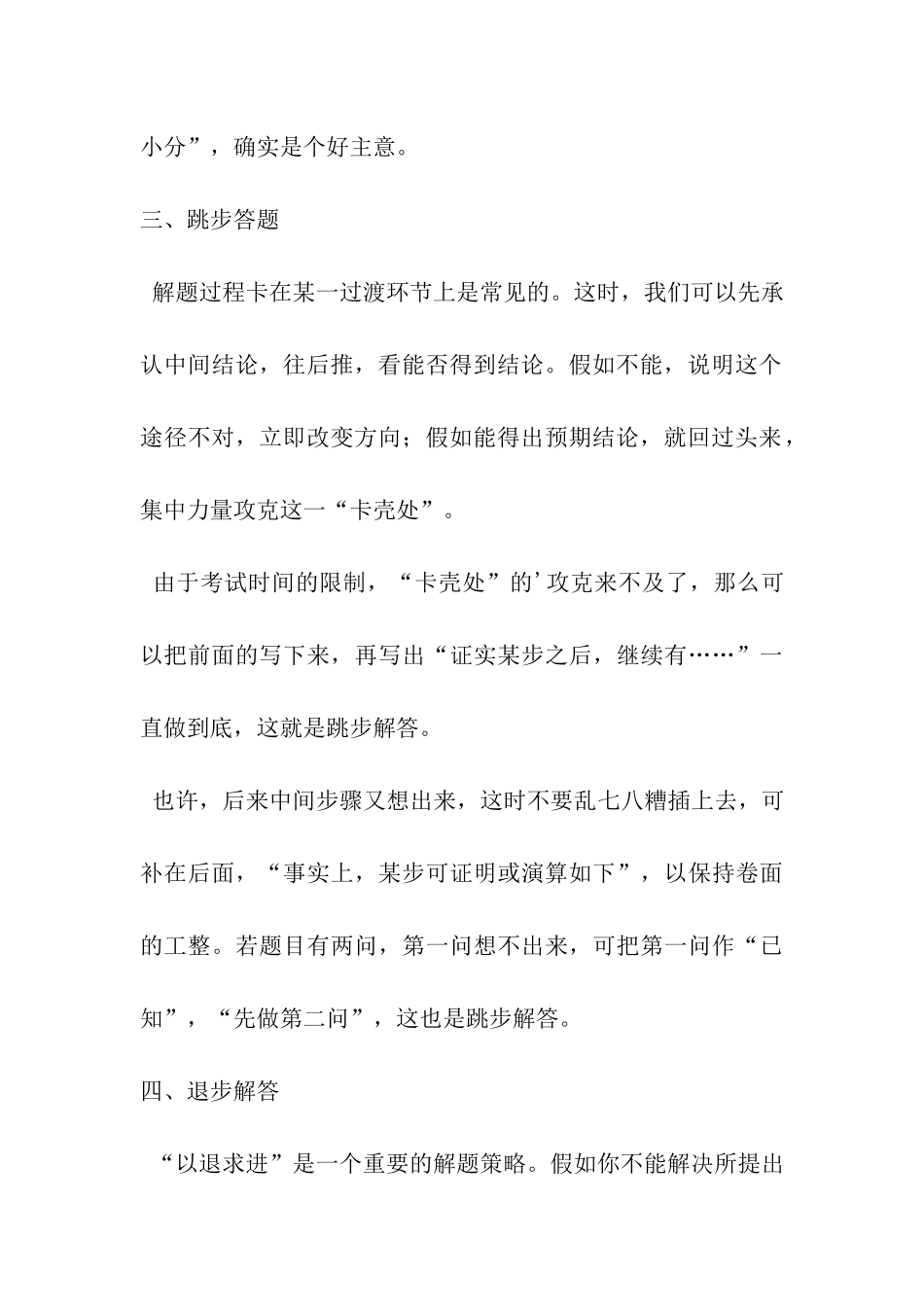 小分”，确实是个好主意。

三、跳步答题

解题过程卡在某一过渡环节上是常见的。这时，我们可以先承认中间结论，往后推，看能否得到结论。假如不能，说明这个途径不对，立即改变方向；假如能得出预期结论，就回过头来，集中力量攻克这一“卡壳处”。

由于考试时间的限制，“卡壳处”的’攻克来不及了，那么可以把前面的写下来，再写出“证实某步之后，继续有……”一直做到底，这就是跳步解答。

也许，后来中间步骤又想出来，这时不要乱七八糟插上去，可补在后面，“事实上，某步可证明或演算如下”，以保持卷面的工整。若题目有两问，第一问想不出来，可把第一问作“已知”，“先做第二问”，这也是跳步解答。

四、退步解答

“以退求进”是一个重要的解题策略。假如你不能解决所提出